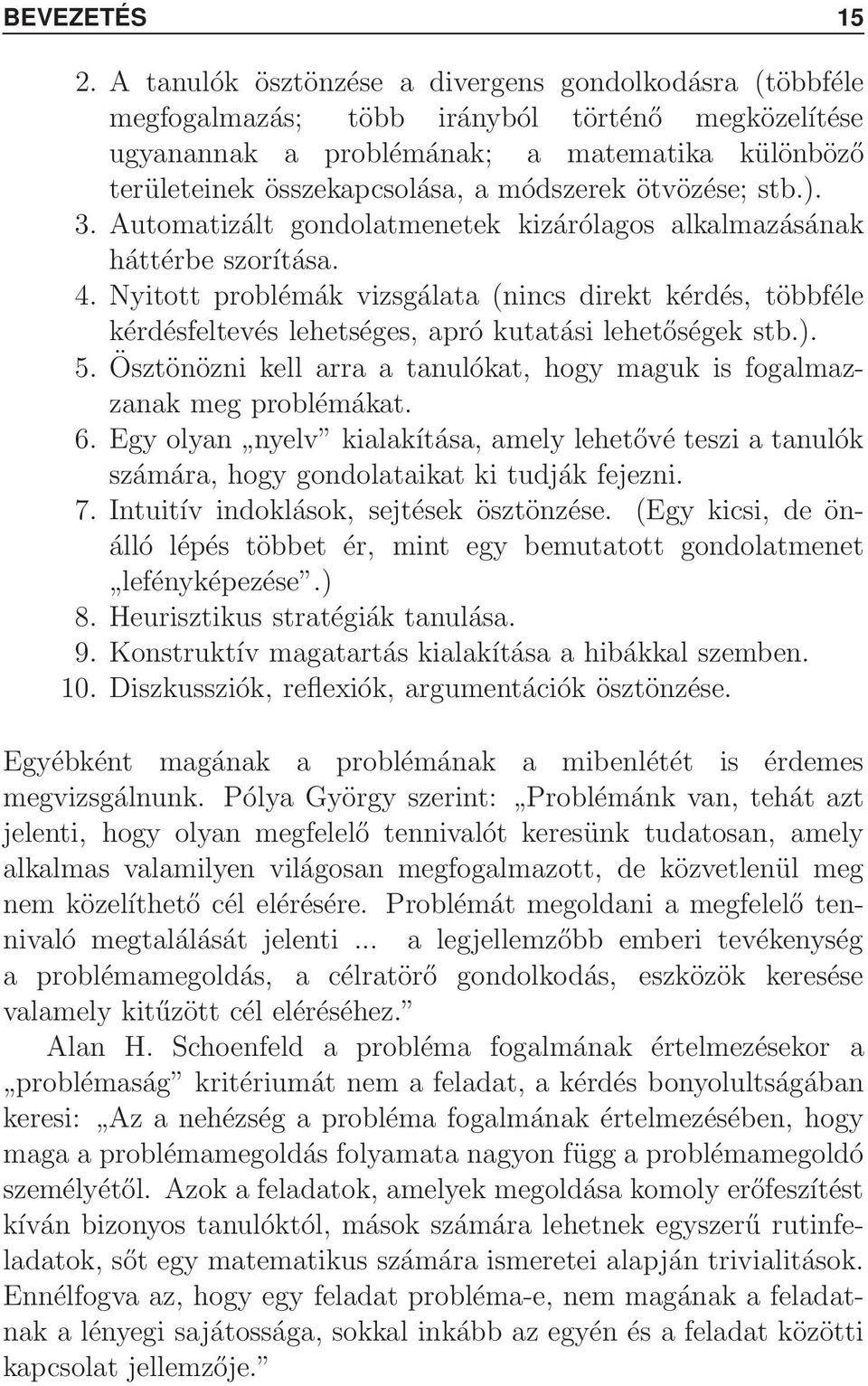 BEVEZETÉS 15

2. A tanulók ösztönzése a divergens gondolkodásra (többféle megfogalmazás; több irányból történő megközelítése ugyanannak a problémának; a matematika különböző területeinek összekapcsolása, a módszerek ötvözése; stb.).
3. Automatizált gondolatmenetek kizárólagos alkalmazásának háttérbe szorítása.
4. Nyitott problémák vizsgálata (nincs direkt kérdés, többféle kérdésfeltevés lehetséges, apró kutatási lehetőségek stb.).
5. Ösztönözni kell arra a tanulókat, hogy maguk is fogalmazzanak meg problémákat.
6. Egy olyan „nyelv” kialakítása, amely lehetővé teszi a tanulók számára, hogy gondolataikat ki tudják fejezni.
7. Intuitív indoklások, sejtések ösztönzése. (Egy kicsi, de önálló lépés többet ér, mint egy bemutatott gondolatmenet „lefényképezése”.)
8. Heurisztikus stratégiák tanulása.
9. Konstruktív magatartás kialakítása a hibákkal szemben.
10. Diszkussziók, reflexiók, argumentációk ösztönzése.

Egyébként magának a problémának a mibenlétét is érdemes megvizsgálnunk. Pólya György szerint: „Problémánk van, tehát azt jelenti, hogy olyan megfelelő tennivalót keresünk tudatosan, amely alkalmas valamilyen világosan megfogalmazott, de közvetlenül meg nem közelíthető cél elérésére. Problémát megoldani a megfelelő tennivaló megtalálását jelenti ... a legjellemzőbb emberi tevékenység a problémamegoldás, a célratörő gondolkodás, eszközök keresése valamely kitűzött cél eléréséhez.”

Alan H. Schoenfeld a probléma fogalmának értelmezésekor a „problémaság” kritériumát nem a feladat, a kérdés bonyolultságában keresi: „Az a nehézség a probléma fogalmának értelmezésében, hogy maga a problémamegoldás folyamata nagyon függ a problémamegoldó személyétől. Azok a feladatok, amelyek megoldása komoly erőfeszítést kíván bizonyos tanulóktól, mások számára lehetnek egyszerű rutinfeladatok, sőt egy matematikus számára ismeretei alapján trivialitások. Ennélfogva az, hogy egy feladat probléma-e, nem magának a feladatnak a lényegi sajátossága, sokkal inkább az egyén és a feladat közötti kapcsolat jellemzője.”